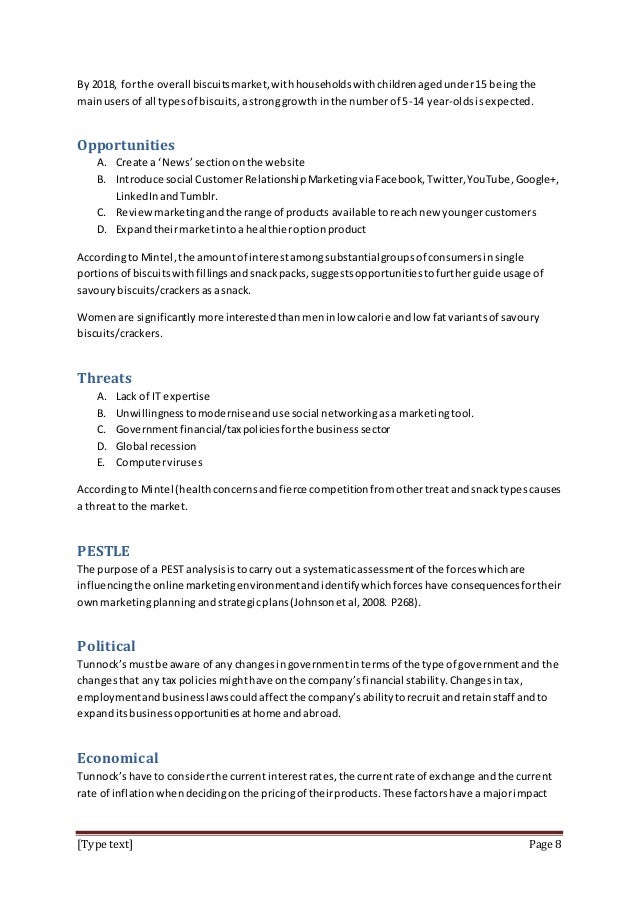 By 2018, for the overall biscuits market, with households with children aged under 15 being the main users of all types of biscuits, a strong growth in the number of 5-14 year-olds is expected.

Opportunities

A. Create a 'News' section on the website
B. Introduce social Customer Relationship Marketing via Facebook, Twitter, YouTube, Google+, LinkedIn and Tumblr.
C. Review marketing and the range of products available to reach new younger customers
D. Expand their market into a healthier option product

According to Mintel, the amount of interest among substantial groups of consumers in single portions of biscuits with fillings and snack packs, suggests opportunities to further guide usage of savoury biscuits/crackers as a snack.

Women are significantly more interested than men in low calorie and low fat variants of savoury biscuits/crackers.

Threats

A. Lack of IT expertise
B. Unwillingness to modernise and use social networking as a marketing tool.
C. Government financial/tax policies for the business sector
D. Global recession
E. Computer viruses

According to Mintel (health concerns and fierce competition from other treat and snack types causes a threat to the market.

PESTLE

The purpose of a PEST analysis is to carry out a systematic assessment of the forces which are influencing the online marketing environment and identify which forces have consequences for their own marketing planning and strategic plans (Johnson et al, 2008. P268).

Political

Tunnock's must be aware of any changes in government in terms of the type of government and the changes that any tax policies might have on the company's financial stability. Changes in tax, employment and business laws could affect the company's ability to recruit and retain staff and to expand its business opportunities at home and abroad.

Economical

Tunnock's have to consider the current interest rates, the current rate of exchange and the current rate of inflation when deciding on the pricing of their products. These factors have a major impact

[Type text] Page 8